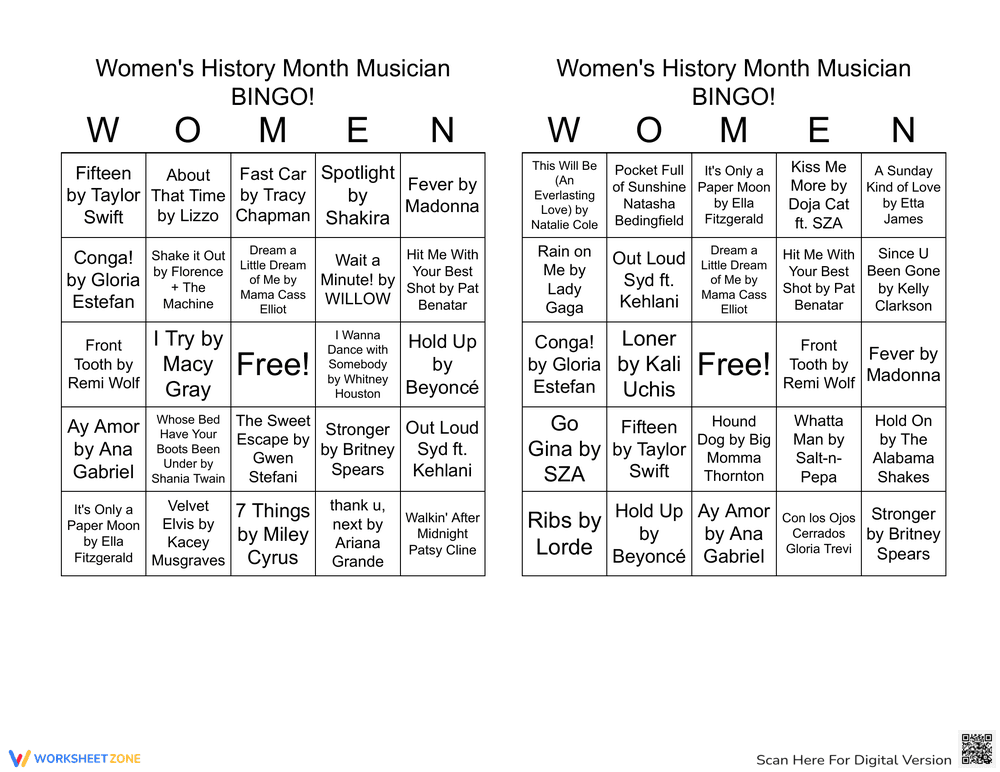 Women's History Month Musician BINGO!

| W | O | M | E | N |
|---|---|---|---|---|
| Fifteen by Taylor Swift | About That Time by Lizzo | Fast Car by Tracy Chapman | Spotlight by Shakira | Fever by Madonna |
| Conga! by Gloria Estefan | Shake it Out by Florence + The Machine | Dream a Little Dream of Me by Mama Cass Elliot | Wait a Minute! by WILLOW | Hit Me With Your Best Shot by Pat Benatar |
| Front Tooth by Remi Wolf | I Try by Macy Gray | Free! | I Wanna Dance with Somebody by Whitney Houston | Hold Up by Beyoncé |
| Ay Amor by Ana Gabriel | Whose Bed Have Your Boots Been Under by Shania Twain | The Sweet Escape by Gwen Stefani | Stronger by Britney Spears | Out Loud Syd ft. Kehlani |
| It's Only a Paper Moon by Ella Fitzgerald | Velvet Elvis by Kacey Musgraves | 7 Things by Miley Cyrus | thank u, next by Ariana Grande | Walkin' After Midnight Patsy Cline |

Women's History Month Musician BINGO!

| W | O | M | E | N |
|---|---|---|---|---|
| This Will Be (An Everlasting Love) by Natalie Cole | Pocket Full of Sunshine Natasha Bedingfield | It's Only a Paper Moon by Ella Fitzgerald | Kiss Me More by Doja Cat ft. SZA | A Sunday Kind of Love by Etta James |
| Rain on Me by Lady Gaga | Out Loud Syd ft. Kehlani | Dream a Little Dream of Me by Mama Cass Elliot | Hit Me With Your Best Shot by Pat Benatar | Since U Been Gone by Kelly Clarkson |
| Conga! by Gloria Estefan | Loner by Kali Uchis | Free! | Front Tooth by Remi Wolf | Fever by Madonna |
| Go Gina by SZA | Fifteen by Taylor Swift | Hound Dog by Big Momma Thornton | Whatta Man by Salt-n-Pepa | Hold On by The Alabama Shakes |
| Ribs by Lorde | Hold Up by Beyoncé | Ay Amor by Ana Gabriel | Con los Ojos Cerrados Gloria Trevi | Stronger by Britney Spears |

WORKSHEET ZONE

Scan Here For Digital Version